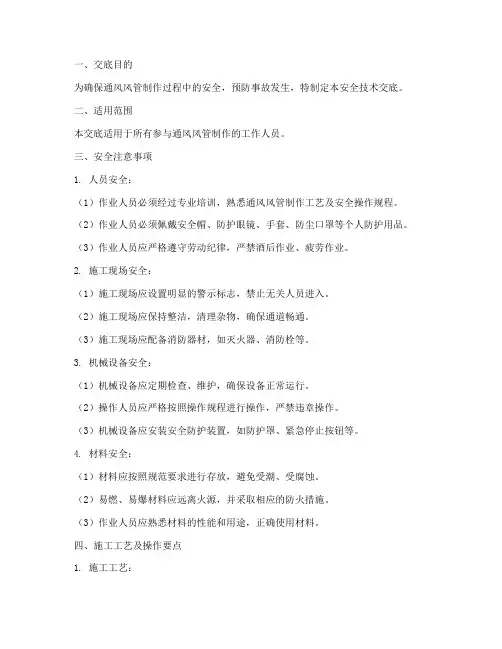 一、交底目的

为确保通风风管制作过程中的安全，预防事故发生，特制定本安全技术交底。

二、适用范围

本交底适用于所有参与通风风管制作的工作人员。

三、安全注意事项

1. 人员安全：

（1）作业人员必须经过专业培训，熟悉通风风管制作工艺及安全操作规程。

（2）作业人员必须佩戴安全帽、防护眼镜、手套、防尘口罩等个人防护用品。

（3）作业人员应严格遵守劳动纪律，严禁酒后作业、疲劳作业。

2. 施工现场安全：

（1）施工现场应设置明显的警示标志，禁止无关人员进入。

（2）施工现场应保持整洁，清理杂物，确保通道畅通。

（3）施工现场应配备消防器材，如灭火器、消防栓等。

3. 机械设备安全：

（1）机械设备应定期检查、维护，确保设备正常运行。

（2）操作人员应严格按照操作规程进行操作，严禁违章操作。

（3）机械设备应安装安全防护装置，如防护罩、紧急停止按钮等。

4. 材料安全：

（1）材料应按照规范要求进行存放，避免受潮、受腐蚀。

（2）易燃、易爆材料应远离火源，并采取相应的防火措施。

（3）作业人员应熟悉材料的性能和用途，正确使用材料。

四、施工工艺及操作要点

1. 施工工艺：